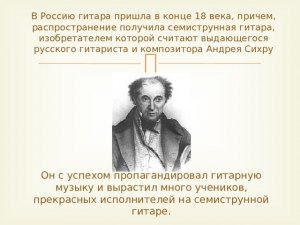 В Россию гитара пришла в конце 18 века, причем, распространение получила семиструнная гитара, изобретателем которой считают выдающегося русского гитариста и композитора Андрея Сихру

Он с успехом пропагандировал гитарную музыку и вырастил много учеников, прекрасных исполнителей на семиструнной гитаре.